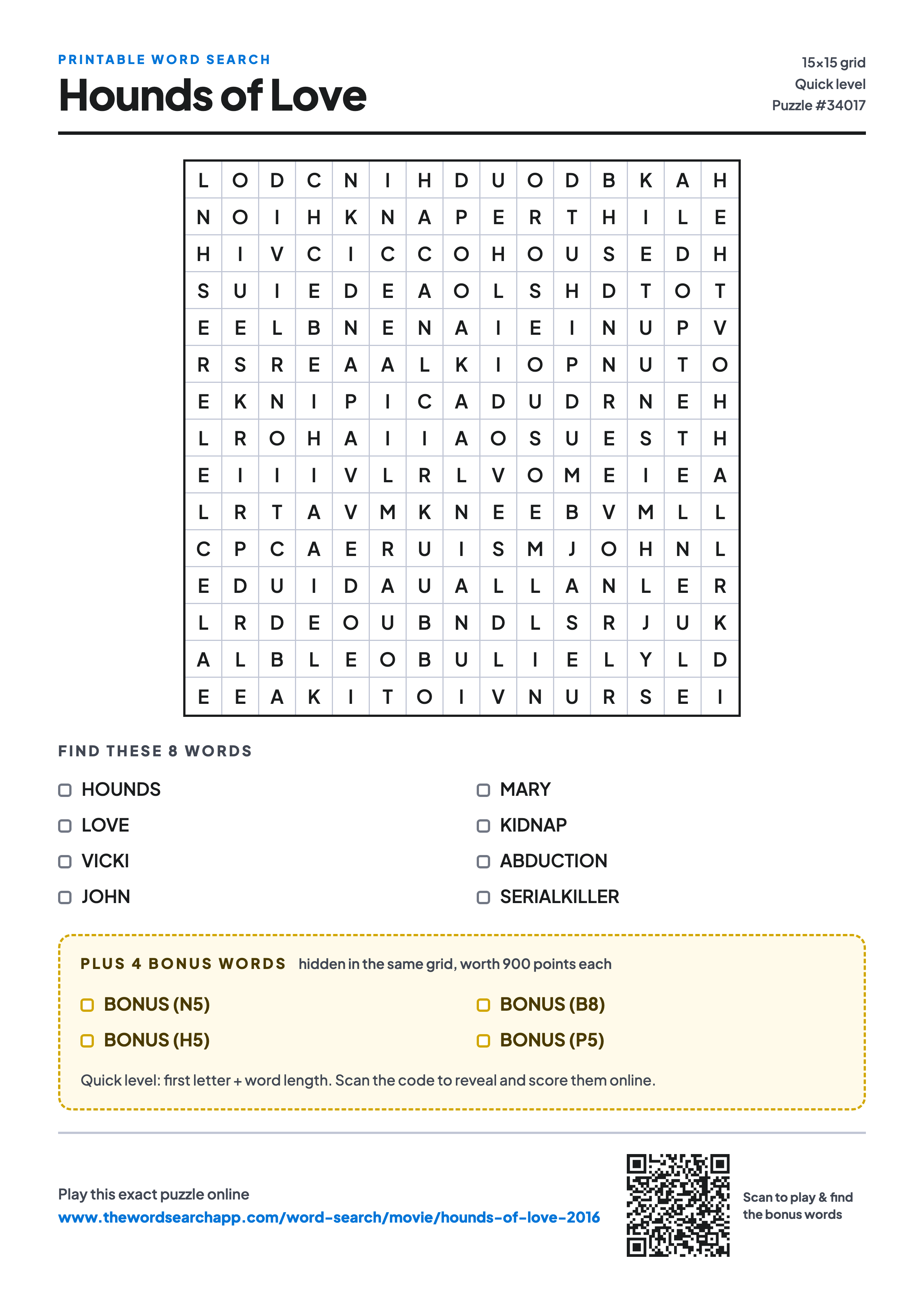 PRINTABLE WORD SEARCH

Hounds of Love

15×15 grid
Quick level
Puzzle #34017

| L | O | D | C | N | I | H | D | U | O | D | B | K | A | H |
|---|---|---|---|---|---|---|---|---|---|---|---|---|---|---|
| N | O | I | H | K | N | A | P | E | R | T | H | I | L | E |
| H | I | V | C | I | C | C | O | H | O | U | S | E | D | H |
| S | U | I | E | D | E | A | O | L | S | H | D | T | O | T |
| E | E | L | B | N | E | N | A | I | E | I | N | U | P | V |
| R | S | R | E | A | A | L | K | I | O | P | N | U | T | O |
| E | K | N | I | P | I | C | A | D | U | D | R | N | E | H |
| L | R | O | H | A | I | I | A | O | S | U | E | S | T | H |
| E | I | I | I | V | L | R | L | V | O | M | E | I | E | A |
| L | R | T | A | V | M | K | N | E | E | B | V | M | L | L |
| C | P | C | A | E | R | U | I | S | M | J | O | H | N | L |
| E | D | U | I | D | A | U | A | L | L | A | N | L | E | R |
| L | R | D | E | O | U | B | N | D | L | S | R | J | U | K |
| A | L | B | L | E | O | B | U | L | I | E | L | Y | L | D |
| E | E | A | K | I | T | O | I | V | N | U | R | S | E | I |

FIND THESE 8 WORDS

HOUNDS
LOVE
VICKI
JOHN

MARY
KIDNAP
ABDUCTION
SERIALKILLER

PLUS 4 BONUS WORDS hidden in the same grid, worth 900 points each

BONUS (N5)
BONUS (H5)

BONUS (B8)
BONUS (P5)

Quick level: first letter + word length. Scan the code to reveal and score them online.

Play this exact puzzle online
www.thewordsearchapp.com/word-search/movie/hounds-of-love-2016

Scan to play & find the bonus words